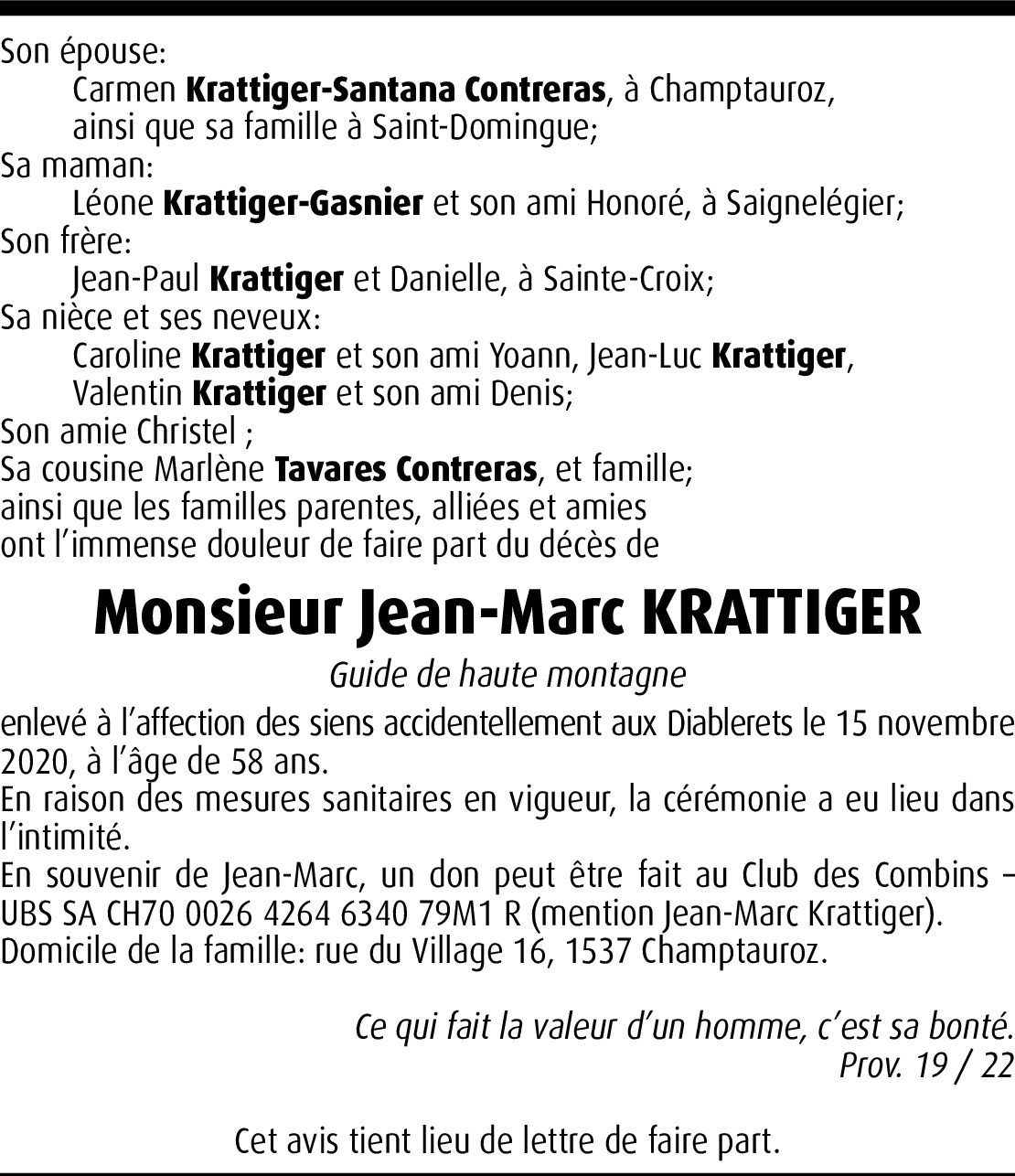 Son épouse:
Carmen Krattiger-Santana Contreras, à Champtauroz, ainsi que sa famille à Saint-Domingue;
Sa maman:
Léone Krattiger-Gasnier et son ami Honoré, à Saignelégier;
Son frère:
Jean-Paul Krattiger et Danielle, à Sainte-Croix;
Sa nièce et ses neveux:
Caroline Krattiger et son ami Yoann, Jean-Luc Krattiger, Valentin Krattiger et son ami Denis;
Son amie Christel ;
Sa cousine Marlène Tavares Contreras, et famille;
ainsi que les familles parentes, alliées et amies ont l'immense douleur de faire part du décès de

Monsieur Jean-Marc KRATTIGER

Guide de haute montagne

enlevé à l'affection des siens accidentellement aux Diablerets le 15 novembre 2020, à l'âge de 58 ans.
En raison des mesures sanitaires en vigueur, la cérémonie a eu lieu dans l'intimité.
En souvenir de Jean-Marc, un don peut être fait au Club des Combins – UBS SA CH70 0026 4264 6340 79M1 R (mention Jean-Marc Krattiger).
Domicile de la famille: rue du Village 16, 1537 Champtauroz.

Ce qui fait la valeur d'un homme, c'est sa bonté.
Prov. 19 / 22

Cet avis tient lieu de lettre de faire part.